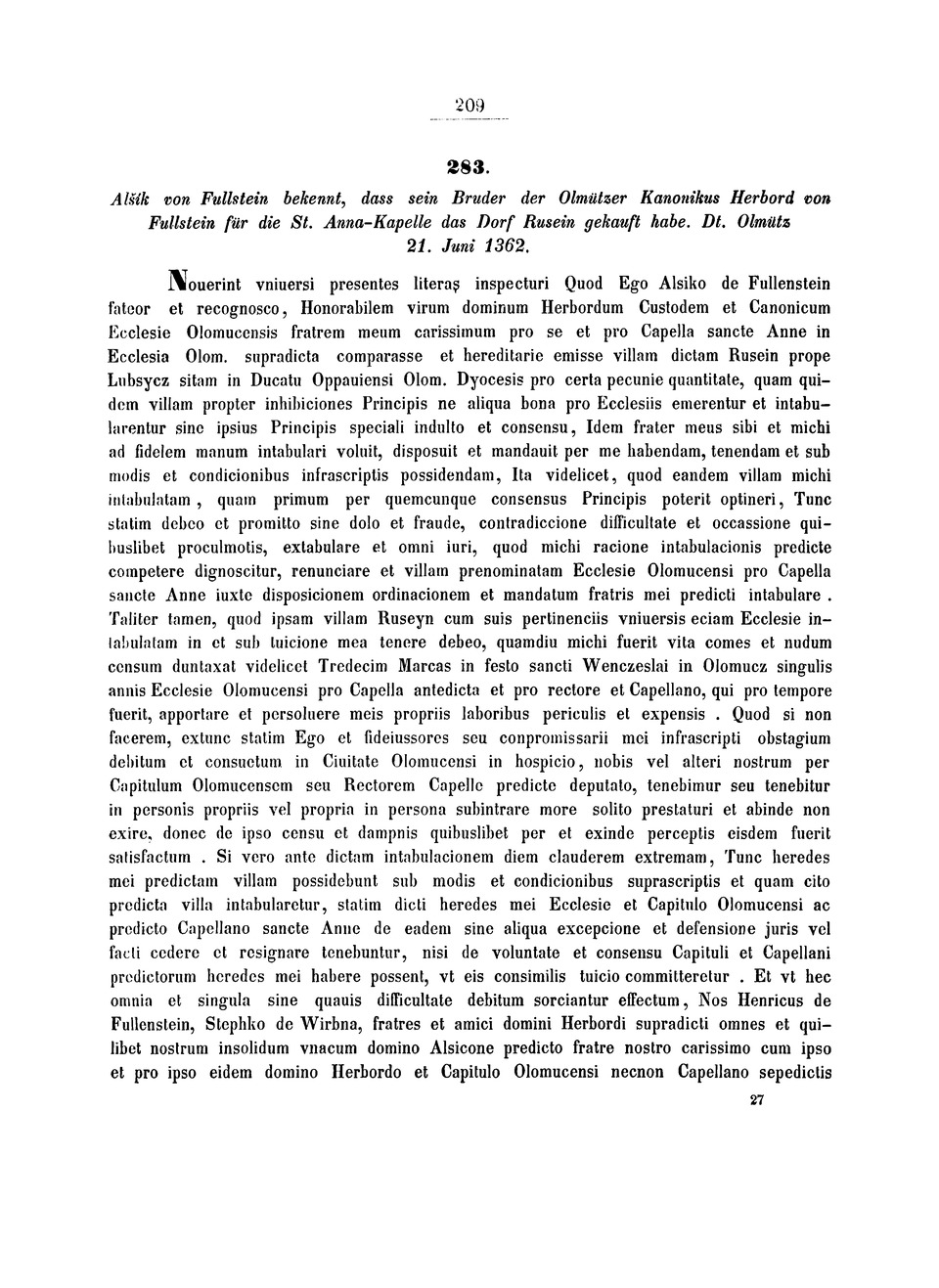 209

283.

Alšík von Fullstein bekennt, dass sein Bruder der Olmützer Kanonikus Herbord von Fullstein für die St. Anna-Kapelle das Dorf Rusein gekauft habe. Dt. Olmütz 21. Juni 1362.

Nouerint vniuersi presentes literaş inspecturi Quod Ego Alsiko de Fullenstein fateor et recognosco, Honorabilem virum dominum Herbordum Custodem et Canonicum Ecclesie Olomucensis fratrem meum carissimum pro se et pro Capella sancte Anne in Ecclesia Olom. supradicta comparasse et hereditarie emisse villam dictam Rusein prope Lubsycz sitam in Ducatu Oppauiensi Olom. Dyocesis pro certa pecunie quantitate, quam quidem villam propter inhibiciones Principis ne aliqua bona pro Ecclesiis emerentur et intabularentur sine ipsius Principis speciali indulto et consensu, Idem frater meus sibi et michi ad fidelem manum intabulari voluit, disposuit et mandauit per me habendam, tenendam et sub modis et condicionibus infrascriptis possidendam, Ita videlicet, quod eandem villam michi intabulatam, quam primum per quemcunque consensus Principis poterit optineri, Tunc statim debeo et promitto sine dolo et fraude, contradiccione difficultate et occassione quibuslibet proculmotis, extabulare et omni iuri, quod michi racione intabulacionis predicte competere dignoscitur, renunciare et villam prenominatam Ecclesie Olomucensi pro Capella sancte Anne iuxte disposicionem ordinacionem et mandatum fratris mei predicti intabulare. Taliter tamen, quod ipsam villam Ruseyn cum suis pertinenciis vniuersis eciam Ecclesie intabulatam in et sub tuicione mea tenere debeo, quamdiu michi fuerit vita comes et nudum censum duntaxat videlicet Tredecim Marcas in festo sancti Wenczeslai in Olomucz singulis annis Ecclesie Olomucensi pro Capella antedicta et pro rectore et Capellano, qui pro tempore fuerit, apportare et persoluere meis propriis laboribus periculis et expensis. Quod si non facerem, extunc statim Ego et fideiussores seu conpromissarii mei infrascripti obstagium debitum et consuetum in Ciuitate Olomucensi in hospicio, nobis vel alteri nostrum per Capitulum Olomucensem seu Rectorem Capelle predicte deputato, tenebimur seu tenebitur in personis propriis vel propria in persona subintrare more solito prestaturi et abinde non exire, donec de ipso censu et dampnis quibuslibet per et exinde perceptis eisdem fuerit satisfactum. Si vero ante dictam intabulacionem diem clauderem extremam, Tunc heredes mei predictam villam possidebunt sub modis et condicionibus suprascriptis et quam cito predicta villa intabularetur, statim dicti heredes mei Ecclesie et Capitulo Olomucensi ac predicto Capellano sancte Anne de eadem sine aliqua excepcione et defensione juris vel facti cedere et resignare tenebuntur, nisi de voluntate et consensu Capituli et Capellani predictorum heredes mei habere possent, vt eis consimilis tuicio committeretur. Et vt hec omnia et singula sine quauis difficultate debitum sorciantur effectum, Nos Henricus de Fullenstein, Stephko de Wirbna, fratres et amici domini Herbordi supradicti omnes et quilibet nostrum insolidum vnacum domino Alsicone predicto fratre nostro carissimo cum ipso et pro ipso eidem domino Herbordo et Capitulo Olomucensi necnon Capellano sepedictis

27